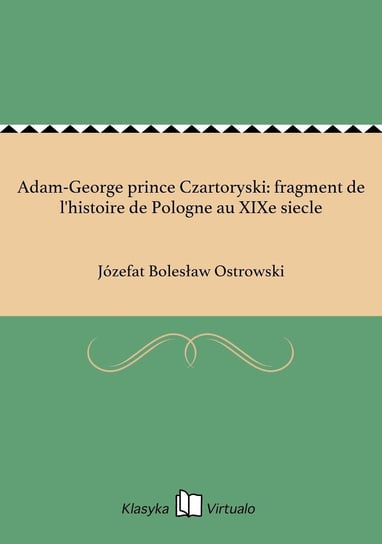 Adam-George prince Czartoryski: fragment de l'histoire de Pologne au XIXe siecle

Józefat Bolesław Ostrowski

Klasyka Virtualo